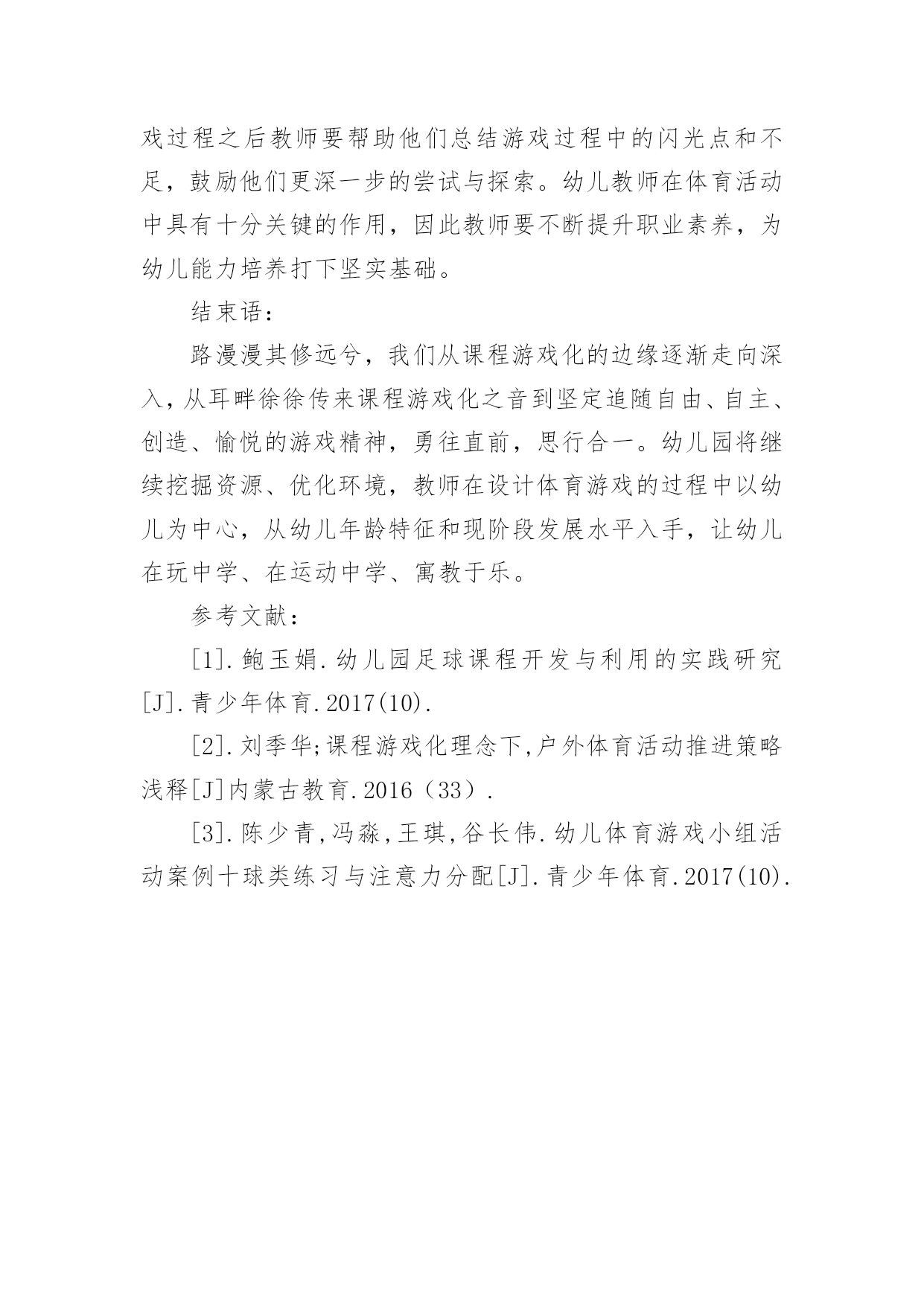 戏过程之后教师要帮助他们总结游戏过程中的闪光点和不足，鼓励他们更深一步的尝试与探索。幼儿教师在体育活动中具有十分关键的作用，因此教师要不断提升职业素养，为幼儿能力培养打下坚实基础。

结束语：

路漫漫其修远兮，我们从课程游戏化的边缘逐渐走向深入，从耳畔徐徐传来课程游戏化之音到坚定追随自由、自主、创造、愉悦的游戏精神，勇往直前，思行合一。幼儿园将继续挖掘资源、优化环境，教师在设计体育游戏的过程中以幼儿为中心，从幼儿年龄特征和现阶段发展水平入手，让幼儿在玩中学、在运动中学、寓教于乐。

参考文献：

[1].鲍玉娟.幼儿园足球课程开发与利用的实践研究[J].青少年体育.2017(10).

[2].刘季华;课程游戏化理念下,户外体育活动推进策略浅释[J]内蒙古教育.2016（33）.

[3].陈少青,冯淼,王琪,谷长伟.幼儿体育游戏小组活动案例十球类练习与注意力分配[J].青少年体育.2017(10).